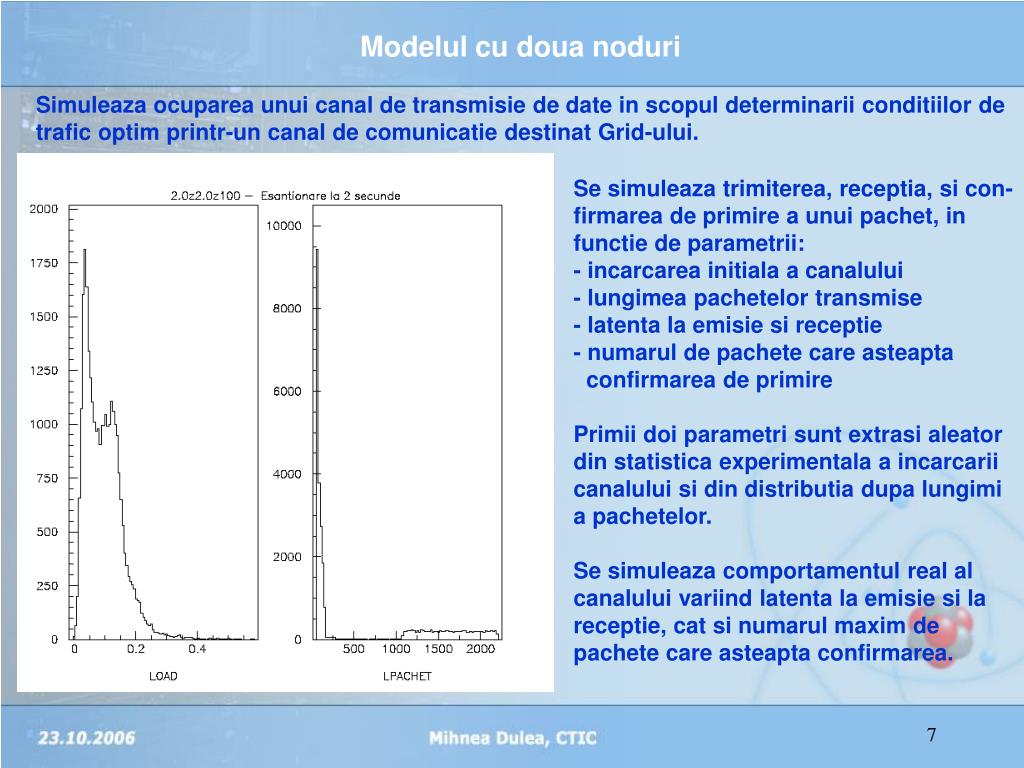 Modelul cu doua noduri

Simuleaza ocuparea unui canal de transmisie de date in scopul determinarii conditiilor de trafic optim printr-un canal de comunicatie destinat Grid-ului.

2.0z2.0z100 – Esantionare la 2 secunde

2000
1750
1500
1250
1000
750
500
250
0
0 0.2 0.4
LOAD

10000
8000
6000
4000
2000
0
500 1000 1500 2000
LPACHET

Se simuleaza trimiterea, receptia, si confirmarea de primire a unui pachet, in functie de parametrii:
- incarcarea initiala a canalului
- lungimea pachetelor transmise
- latenta la emisie si receptie
- numarul de pachete care asteapta confirmarea de primire

Primii doi parametri sunt extrasi aleator din statistica experimentala a incarcarii canalului si din distributia dupa lungimi a pachetelor.

Se simuleaza comportamentul real al canalului variind latenta la emisie si la receptie, cat si numarul maxim de pachete care asteapta confirmarea.

23.10.2006
Mihnea Dulea, CTIC
7